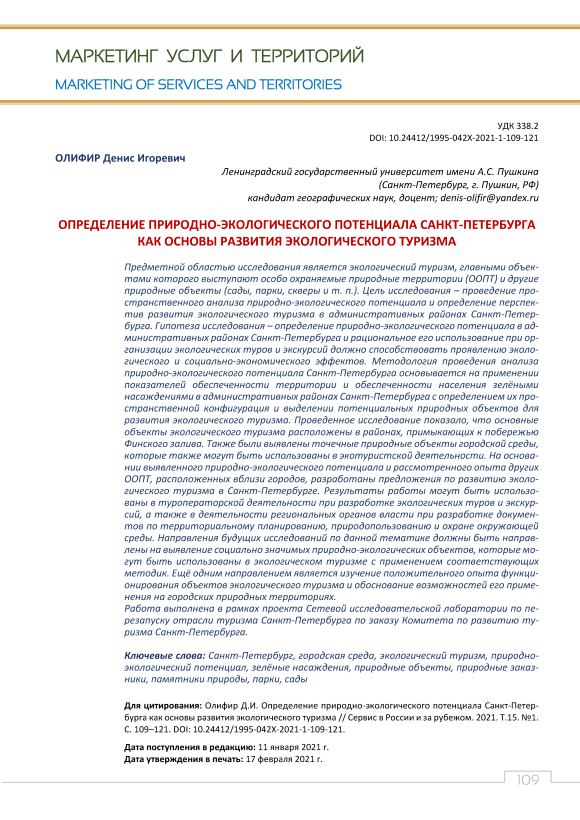 МАРКЕТИНГ УСЛУГ И ТЕРРИТОРИЙ
MARKETING OF SERVICES AND TERRITORIES

УДК 338.2
DOI: 10.24412/1995-042X-2021-1-109-121

ОЛИФИР Денис Игоревич

Ленинградский государственный университет имени А.С. Пушкина (Санкт-Петербург, г. Пушкин, РФ)
кандидат географических наук, доцент; denis-olifir@yandex.ru

ОПРЕДЕЛЕНИЕ ПРИРОДНО-ЭКОЛОГИЧЕСКОГО ПОТЕНЦИАЛА САНКТ-ПЕТЕРБУРГА КАК ОСНОВЫ РАЗВИТИЯ ЭКОЛОГИЧЕСКОГО ТУРИЗМА

Предметной областью исследования является экологический туризм, главными объектами которого выступают особо охраняемые природные территории (ООПТ) и другие природные объекты (сады, парки, скверы и т. п.). Цель исследования – проведение пространственного анализа природно-экологического потенциала и определение перспектив развития экологического туризма в административных районах Санкт-Петербурга. Гипотеза исследования – определение природно-экологического потенциала в административных районах Санкт-Петербурга и рациональное его использование при организации экологических туров и экскурсий должно способствовать проявлению экологического и социально-экономического эффектов. Методология проведения анализа природно-экологического потенциала Санкт-Петербурга основывается на применении показателей обеспеченности территории и обеспеченности населения зелёными насаждениями в административных районах Санкт-Петербурга с определением их пространственной конфигурация и выделении потенциальных природных объектов для развития экологического туризма. Проведенное исследование показало, что основные объекты экологического туризма расположены в районах, примыкающих к побережью Финского залива. Также были выявлены точечные природные объекты городской среды, которые также могут быть использованы в экотуристской деятельности. На основании выявленного природно-экологического потенциала и рассмотренного опыта других ООПТ, расположенных вблизи городов, разработаны предложения по развитию экологического туризма в Санкт-Петербурге. Результаты работы могут быть использованы в туроператорской деятельности при разработке экологических туров и экскурсий, а также в деятельности региональных органов власти при разработке документов по территориальному планированию, природопользованию и охране окружающей среды. Направления будущих исследований по данной тематике должны быть направлены на выявление социально значимых природно-экологических объектов, которые могут быть использованы в экологическом туризме с применением соответствующих методик. Ещё одним направлением является изучение положительного опыта функционирования объектов экологического туризма и обоснование возможностей его применения на городских природных территориях.
Работа выполнена в рамках проекта Сетевой исследовательской лаборатории по перезапуску отрасли туризма Санкт-Петербурга по заказу Комитета по развитию туризма Санкт-Петербурга.

Ключевые слова: Санкт-Петербург, городская среда, экологический туризм, природно-экологический потенциал, зелёные насаждения, природные объекты, природные заказники, памятники природы, парки, сады

Для цитирования: Олифир Д.И. Определение природно-экологического потенциала Санкт-Петербурга как основы развития экологического туризма // Сервис в России и за рубежом. 2021. Т.15. №1. С. 109–121. DOI: 10.24412/1995-042X-2021-1-109-121.

Дата поступления в редакцию: 11 января 2021 г.
Дата утверждения в печать: 17 февраля 2021 г.

109